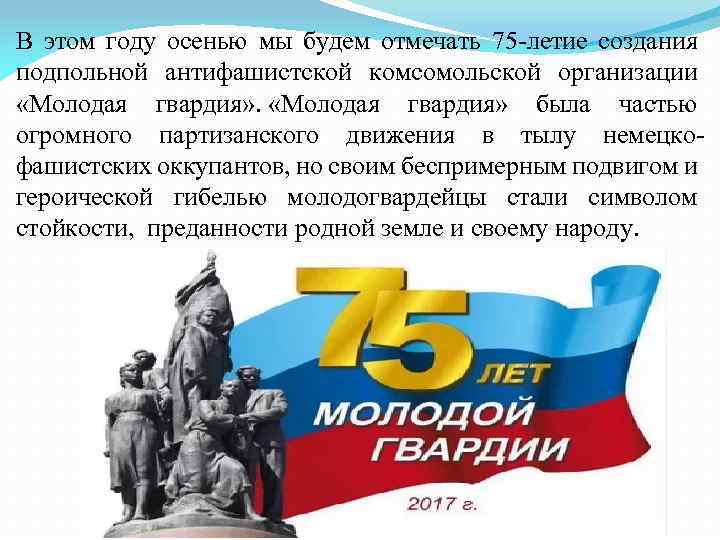 В этом году осенью мы будем отмечать 75-летие создания подпольной антифашистской комсомольской организации «Молодая гвардия». «Молодая гвардия» была частью огромного партизанского движения в тылу немецко-фашистских оккупантов, но своим беспримерным подвигом и героической гибелью молодогвардейцы стали символом стойкости, преданности родной земле и своему народу.

75 ЛЕТ
МОЛОДОЙ ГВАРДИИ
2017 г.